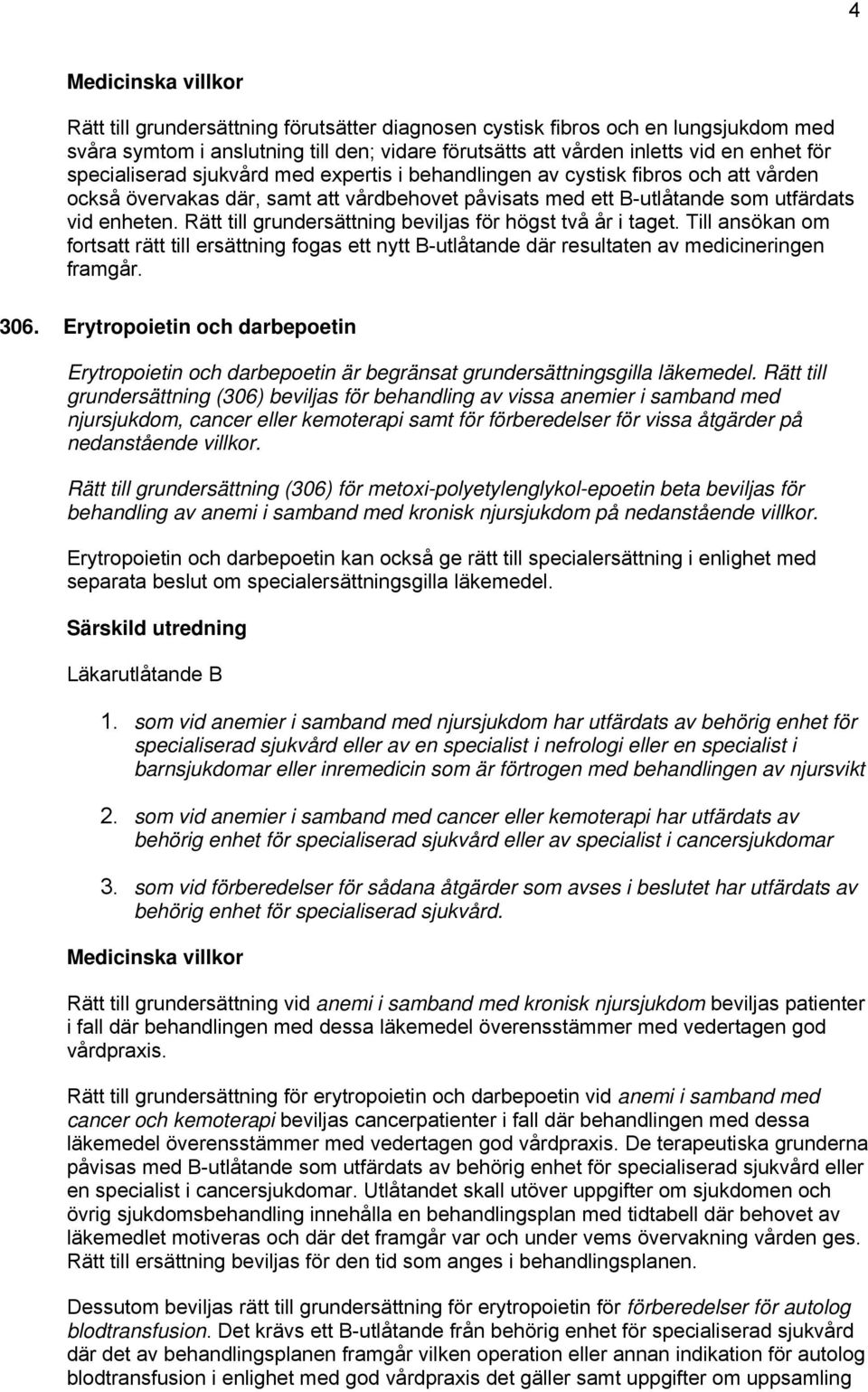 4

Medicinska villkor

Rätt till grundersättning förutsätter diagnosen cystisk fibros och en lungsjukdom med svåra symtom i anslutning till den; vidare förutsätts att vården inletts vid en enhet för specialiserad sjukvård med expertis i behandlingen av cystisk fibros och att vården också övervakas där, samt att vårdbehovet påvisats med ett B-utlåtande som utfärdats vid enheten. Rätt till grundersättning beviljas för högst två år i taget. Till ansökan om fortsatt rätt till ersättning fogas ett nytt B-utlåtande där resultaten av medicineringen framgår.

306. Erytropoietin och darbepoetin

Erytropoietin och darbepoetin är begränsat grundersättningsgilla läkemedel. Rätt till grundersättning (306) beviljas för behandling av vissa anemier i samband med njursjukdom, cancer eller kemoterapi samt för förberedelser för vissa åtgärder på nedanstående villkor.

Rätt till grundersättning (306) för metoxi-polyetylenglykol-epoetin beta beviljas för behandling av anemi i samband med kronisk njursjukdom på nedanstående villkor.

Erytropoietin och darbepoetin kan också ge rätt till specialersättning i enlighet med separata beslut om specialersättningsgilla läkemedel.

Särskild utredning

Läkarutlåtande B

1. som vid anemier i samband med njursjukdom har utfärdats av behörig enhet för specialiserad sjukvård eller av en specialist i nefrologi eller en specialist i barnsjukdomar eller inremedicin som är förtrogen med behandlingen av njursvikt

2. som vid anemier i samband med cancer eller kemoterapi har utfärdats av behörig enhet för specialiserad sjukvård eller av specialist i cancersjukdomar

3. som vid förberedelser för sådana åtgärder som avses i beslutet har utfärdats av behörig enhet för specialiserad sjukvård.

Medicinska villkor

Rätt till grundersättning vid anemi i samband med kronisk njursjukdom beviljas patienter i fall där behandlingen med dessa läkemedel överensstämmer med vedertagen god vårdpraxis.

Rätt till grundersättning för erytropoietin och darbepoetin vid anemi i samband med cancer och kemoterapi beviljas cancerpatienter i fall där behandlingen med dessa läkemedel överensstämmer med vedertagen god vårdpraxis. De terapeutiska grunderna påvisas med B-utlåtande som utfärdats av behörig enhet för specialiserad sjukvård eller en specialist i cancersjukdomar. Utlåtandet skall utöver uppgifter om sjukdomen och övrig sjukdomsbehandling innehålla en behandlingsplan med tidtabell där behovet av läkemedlet motiveras och där det framgår var och under vems övervakning vården ges. Rätt till ersättning beviljas för den tid som anges i behandlingsplanen.

Dessutom beviljas rätt till grundersättning för erytropoietin för förberedelser för autolog blodtransfusion. Det krävs ett B-utlåtande från behörig enhet för specialiserad sjukvård där det av behandlingsplanen framgår vilken operation eller annan indikation för autolog blodtransfusion i enlighet med god vårdpraxis det gäller samt uppgifter om uppsamling